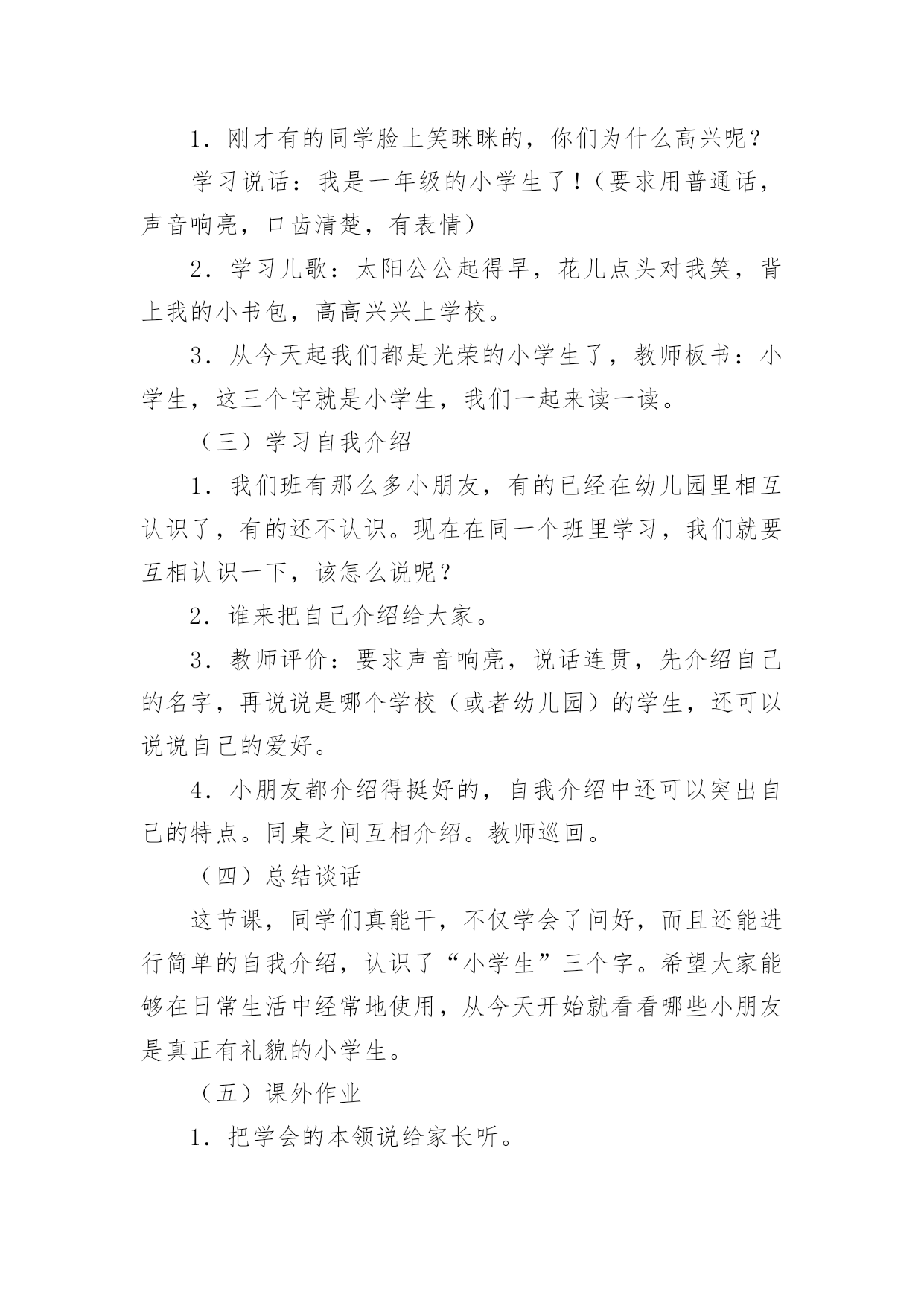 1．刚才有的同学脸上笑眯眯的，你们为什么高兴呢？

学习说话：我是一年级的小学生了！（要求用普通话，声音响亮，口齿清楚，有表情）

2．学习儿歌：太阳公公起得早，花儿点头对我笑，背上我的小书包，高高兴兴上学校。

3．从今天起我们都是光荣的小学生了，教师板书：小学生，这三个字就是小学生，我们一起来读一读。

（三）学习自我介绍

1．我们班有那么多小朋友，有的已经在幼儿园里相互认识了，有的还不认识。现在在同一个班里学习，我们就要互相认识一下，该怎么说呢？

2．谁来把自己介绍给大家。

3．教师评价：要求声音响亮，说话连贯，先介绍自己的名字，再说说是哪个学校（或者幼儿园）的学生，还可以说说自己的爱好。

4．小朋友都介绍得挺好的，自我介绍中还可以突出自己的特点。同桌之间互相介绍。教师巡回。

（四）总结谈话

这节课，同学们真能干，不仅学会了问好，而且还能进行简单的自我介绍，认识了“小学生”三个字。希望大家能够在日常生活中经常地使用，从今天开始就看看哪些小朋友是真正有礼貌的小学生。

（五）课外作业

1．把学会的本领说给家长听。